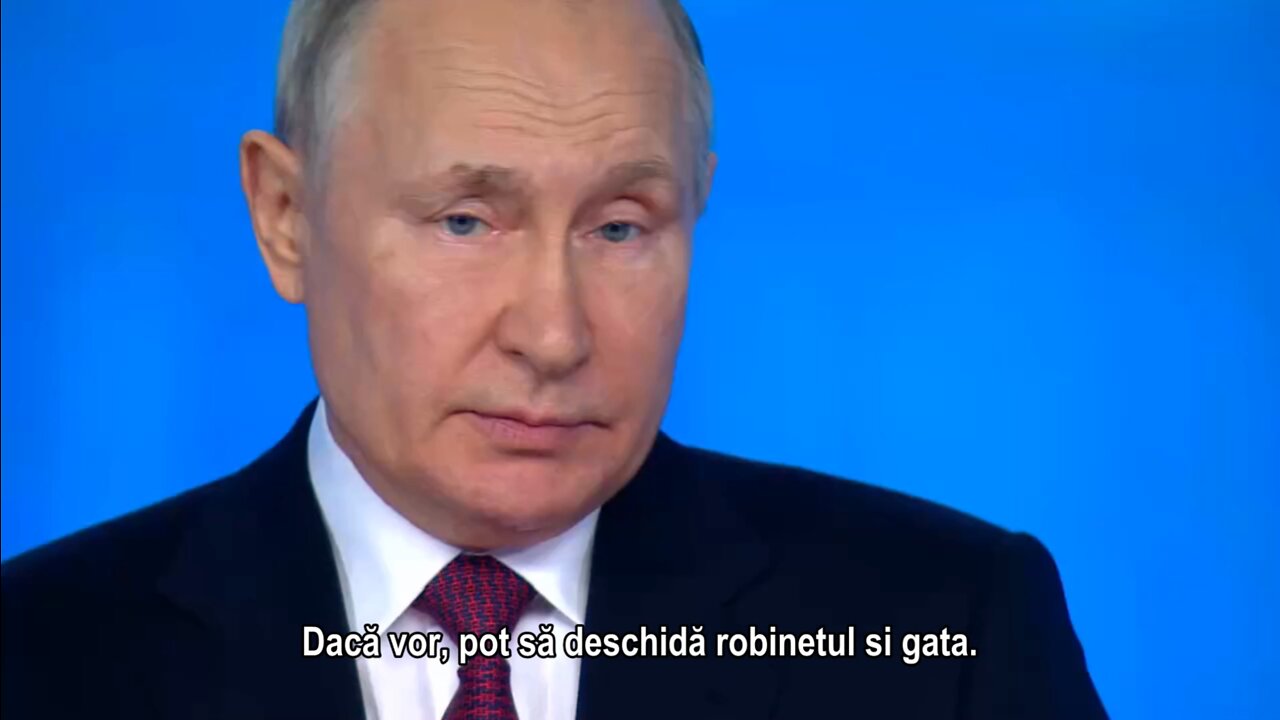 Dacă vor, pot să deschidă robinetul si gata.